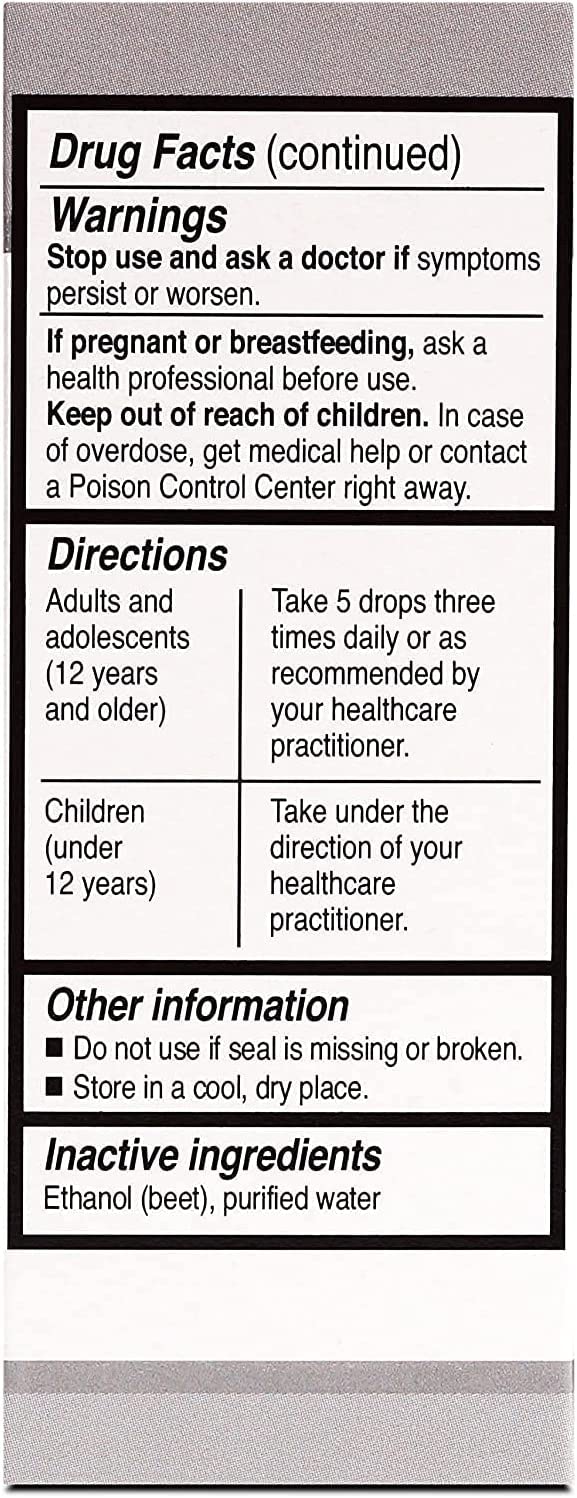 Drug Facts (continued)

Warnings

Stop use and ask a doctor if symptoms persist or worsen.

If pregnant or breastfeeding, ask a health professional before use.

Keep out of reach of children. In case of overdose, get medical help or contact a Poison Control Center right away.

Directions

| Adults and adolescents (12 years and older) | Take 5 drops three times daily or as recommended by your healthcare practitioner. |
|---|---|
| Children (under 12 years) | Take under the direction of your healthcare practitioner. |

Other information

■ Do not use if seal is missing or broken.
■ Store in a cool, dry place.

Inactive ingredients

Ethanol (beet), purified water